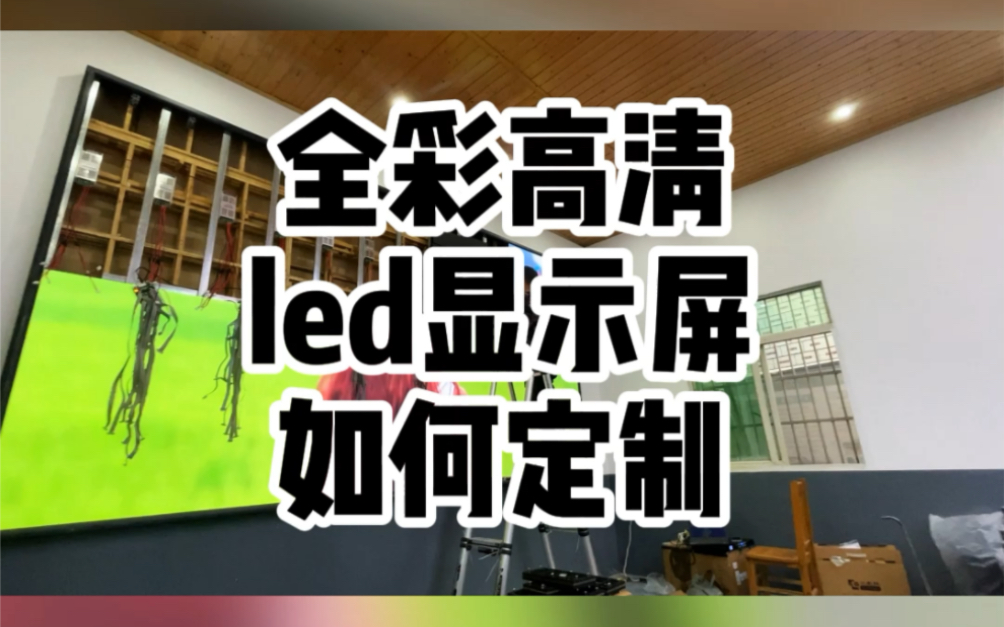 全彩高清
led显示屏
如何定制